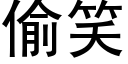 偷笑